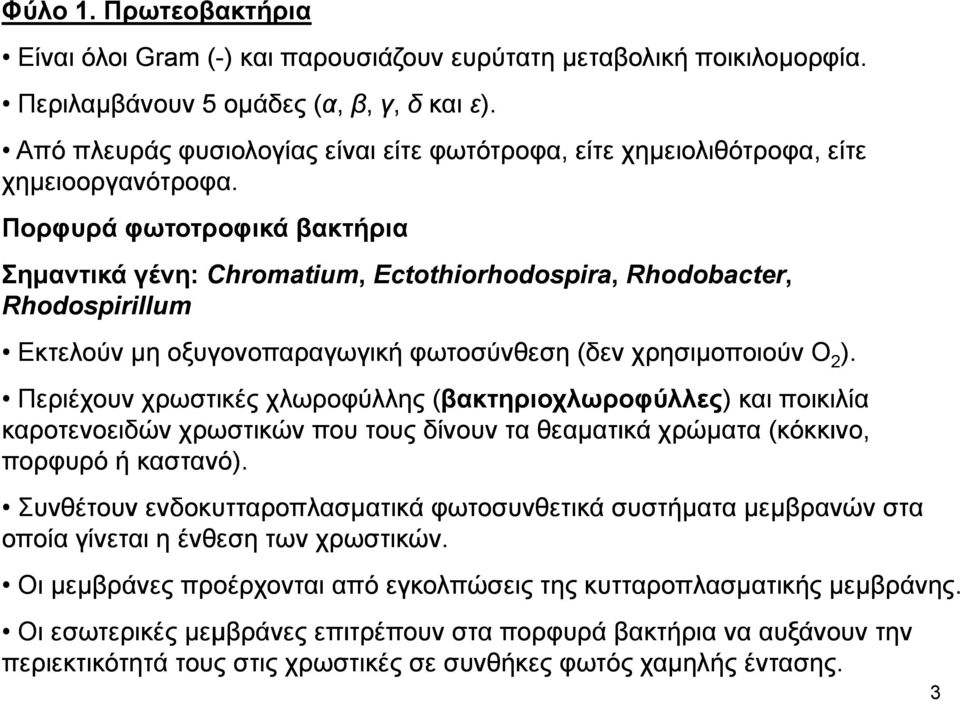 Φύλο 1. Πρωτεοβακτήρια

• Είναι όλοι Gram (-) και παρουσιάζουν ευρύτατη μεταβολική ποικιλομορφία.

• Περιλαμβάνουν 5 ομάδες (α, β, γ, δ και ε).

• Από πλευράς φυσιολογίας είναι είτε φωτότροφα, είτε χημειολιθότροφα, είτε χημειοοργανότροφα.

Πορφυρά φωτοτροφικά βακτήρια

Σημαντικά γένη: Chromatium, Ectothiorhodospira, Rhodobacter, Rhodospirillum

• Εκτελούν μη οξυγονοπαραγωγική φωτοσύνθεση (δεν χρησιμοποιούν $O_2$).

• Περιέχουν χρωστικές χλωροφύλλης (βακτηριοχλωροφύλλες) και ποικιλία καροτενοειδών χρωστικών που τους δίνουν τα θεαματικά χρώματα (κόκκινο, πορφυρό ή καστανό).

• Συνθέτουν ενδοκυτταροπλασματικά φωτοσυνθετικά συστήματα μεμβρανών στα οποία γίνεται η ένθεση των χρωστικών.

• Οι μεμβράνες προέρχονται από εγκολπώσεις της κυτταροπλασματικής μεμβράνης.

• Οι εσωτερικές μεμβράνες επιτρέπουν στα πορφυρά βακτήρια να αυξάνουν την περιεκτικότητά τους στις χρωστικές σε συνθήκες φωτός χαμηλής έντασης.

3